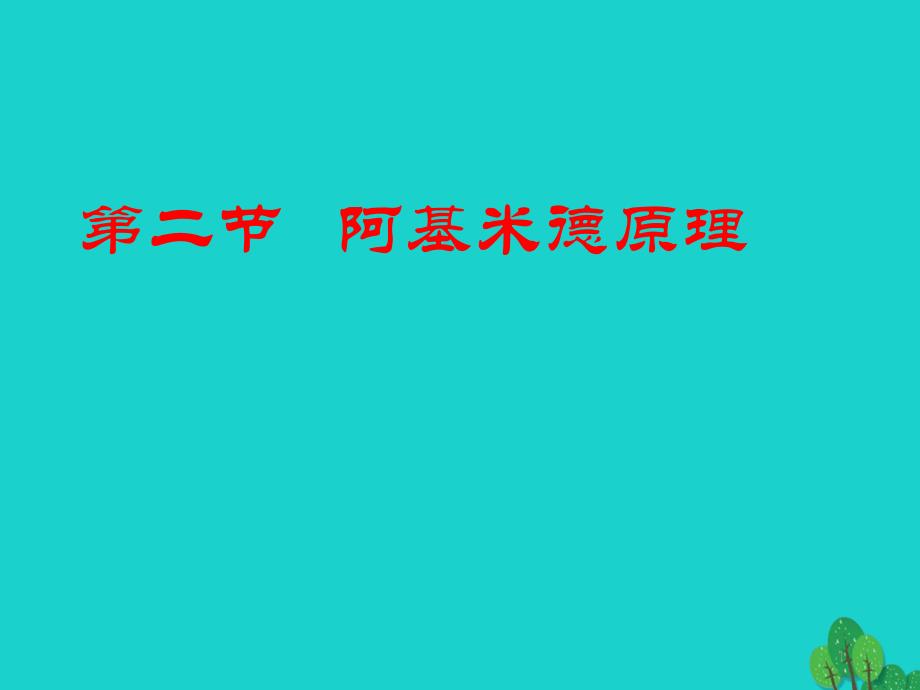 第二节　阿基米德原理